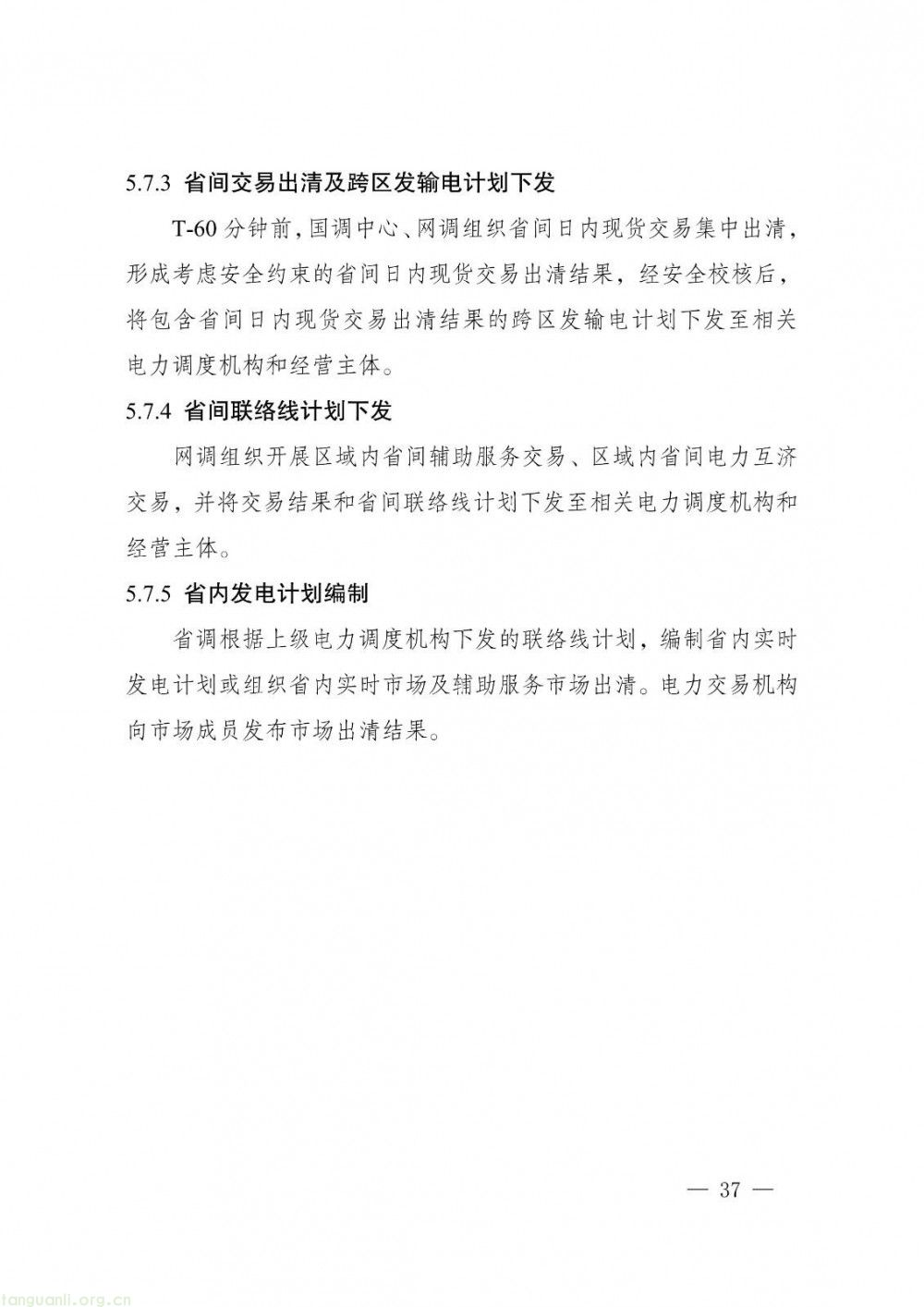 5.7.3 省间交易出清及跨区发输电计划下发

T-60 分钟前，国调中心、网调组织省间日内现货交易集中出清，形成考虑安全约束的省间日内现货交易出清结果，经安全校核后，将包含省间日内现货交易出清结果的跨区发输电计划下发至相关电力调度机构和经营主体。

5.7.4 省间联络线计划下发

网调组织开展区域内省间辅助服务交易、区域内省间电力互济交易，并将交易结果和省间联络线计划下发至相关电力调度机构和经营主体。

5.7.5 省内发电计划编制

省调根据上级电力调度机构下发的联络线计划，编制省内实时发电计划或组织省内实时市场及辅助服务市场出清。电力交易机构向市场成员发布市场出清结果。

— 37 —

tanguanli.org.cn